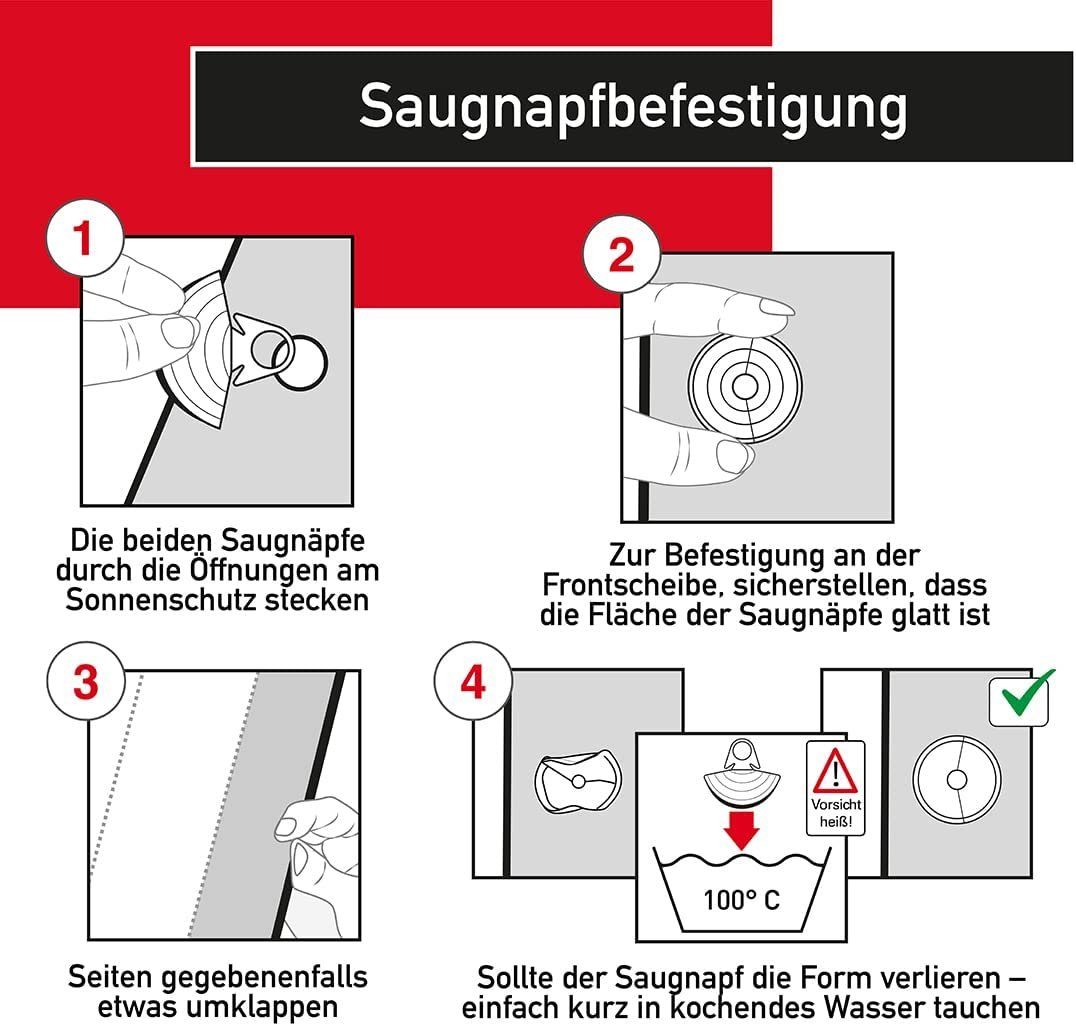 Saugnapfbefestigung

1

Die beiden Saugnäpfe durch die Öffnungen am Sonnenschutz stecken

2

Zur Befestigung an der Frontscheibe, sicherstellen, dass die Fläche der Saugnäpfe glatt ist

3

Seiten gegebenenfalls etwas umklappen

4

Vorsicht heiß!

100° C

Sollte der Saugnapf die Form verlieren – einfach kurz in kochendes Wasser tauchen